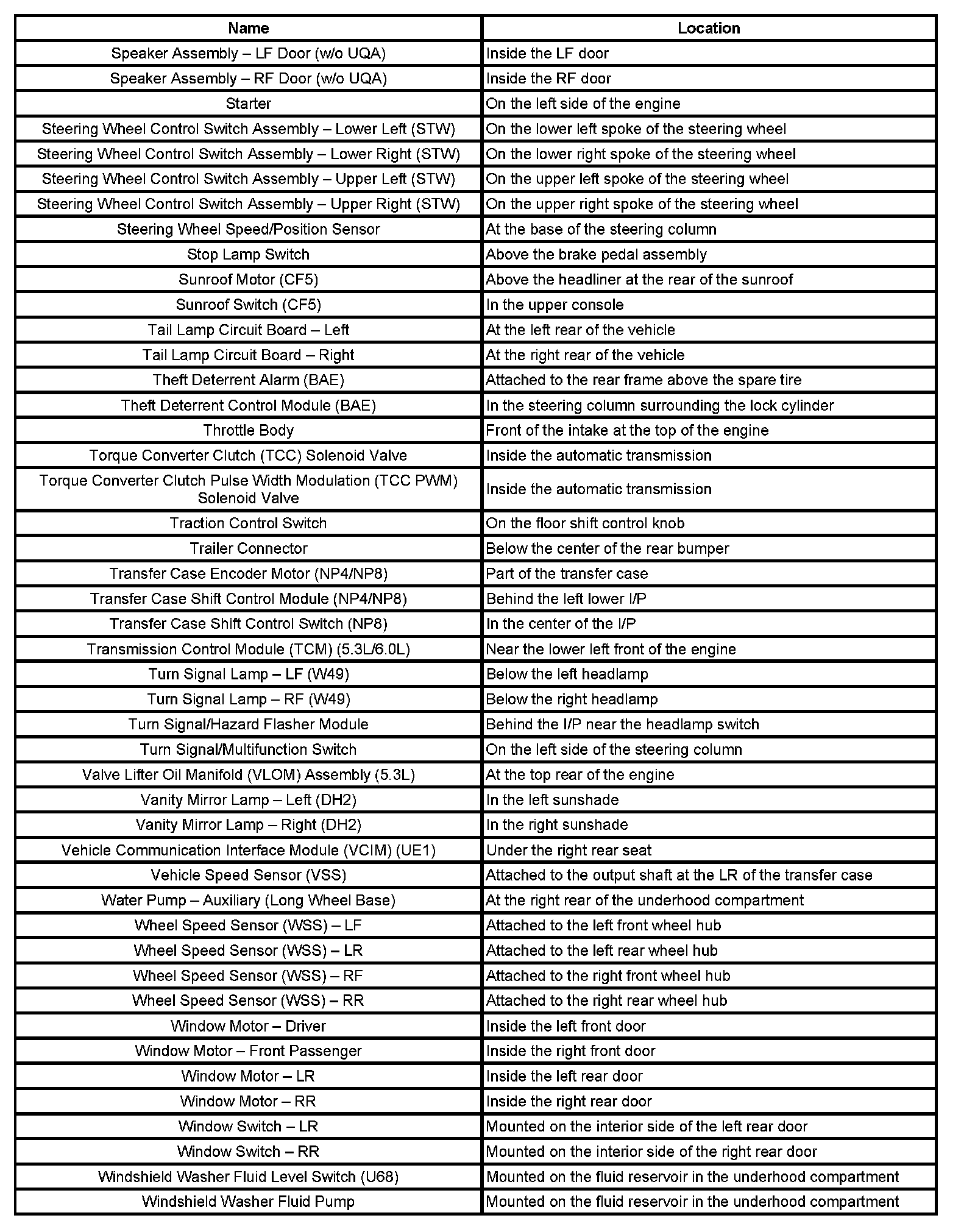 | Name | Location |
|---|---|
| Speaker Assembly – LF Door (w/o UQA) | Inside the LF door |
| Speaker Assembly – RF Door (w/o UQA) | Inside the RF door |
| Starter | On the left side of the engine |
| Steering Wheel Control Switch Assembly – Lower Left (STW) | On the lower left spoke of the steering wheel |
| Steering Wheel Control Switch Assembly – Lower Right (STW) | On the lower right spoke of the steering wheel |
| Steering Wheel Control Switch Assembly – Upper Left (STW) | On the upper left spoke of the steering wheel |
| Steering Wheel Control Switch Assembly – Upper Right (STW) | On the upper right spoke of the steering wheel |
| Steering Wheel Speed/Position Sensor | At the base of the steering column |
| Stop Lamp Switch | Above the brake pedal assembly |
| Sunroof Motor (CF5) | Above the headliner at the rear of the sunroof |
| Sunroof Switch (CF5) | In the upper console |
| Tail Lamp Circuit Board – Left | At the left rear of the vehicle |
| Tail Lamp Circuit Board – Right | At the right rear of the vehicle |
| Theft Deterrent Alarm (BAE) | Attached to the rear frame above the spare tire |
| Theft Deterrent Control Module (BAE) | In the steering column surrounding the lock cylinder |
| Throttle Body | Front of the intake at the top of the engine |
| Torque Converter Clutch (TCC) Solenoid Valve | Inside the automatic transmission |
| Torque Converter Clutch Pulse Width Modulation (TCC PWM) Solenoid Valve | Inside the automatic transmission |
| Traction Control Switch | On the floor shift control knob |
| Trailer Connector | Below the center of the rear bumper |
| Transfer Case Encoder Motor (NP4/NP8) | Part of the transfer case |
| Transfer Case Shift Control Module (NP4/NP8) | Behind the left lower I/P |
| Transfer Case Shift Control Switch (NP8) | In the center of the I/P |
| Transmission Control Module (TCM) (5.3L/6.0L) | Near the lower left front of the engine |
| Turn Signal Lamp – LF (W49) | Below the left headlamp |
| Turn Signal Lamp – RF (W49) | Below the right headlamp |
| Turn Signal/Hazard Flasher Module | Behind the I/P near the headlamp switch |
| Turn Signal/Multifunction Switch | On the left side of the steering column |
| Valve Lifter Oil Manifold (VLOM) Assembly (5.3L) | At the top rear of the engine |
| Vanity Mirror Lamp – Left (DH2) | In the left sunshade |
| Vanity Mirror Lamp – Right (DH2) | In the right sunshade |
| Vehicle Communication Interface Module (VCIM) (UE1) | Under the right rear seat |
| Vehicle Speed Sensor (VSS) | Attached to the output shaft at the LR of the transfer case |
| Water Pump – Auxiliary (Long Wheel Base) | At the right rear of the underhood compartment |
| Wheel Speed Sensor (WSS) – LF | Attached to the left front wheel hub |
| Wheel Speed Sensor (WSS) – LR | Attached to the left rear wheel hub |
| Wheel Speed Sensor (WSS) – RF | Attached to the right front wheel hub |
| Wheel Speed Sensor (WSS) – RR | Attached to the right rear wheel hub |
| Window Motor – Driver | Inside the left front door |
| Window Motor – Front Passenger | Inside the right front door |
| Window Motor – LR | Inside the left rear door |
| Window Motor – RR | Inside the right rear door |
| Window Switch – LR | Mounted on the interior side of the left rear door |
| Window Switch – RR | Mounted on the interior side of the right rear door |
| Windshield Washer Fluid Level Switch (U68) | Mounted on the fluid reservoir in the underhood compartment |
| Windshield Washer Fluid Pump | Mounted on the fluid reservoir in the underhood compartment |